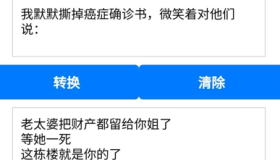 我默默撕掉癌症确诊书，微笑着对他们说：

转换

清除

老太婆把财产都留给你姐了
等她一死
这栋楼就是你的了